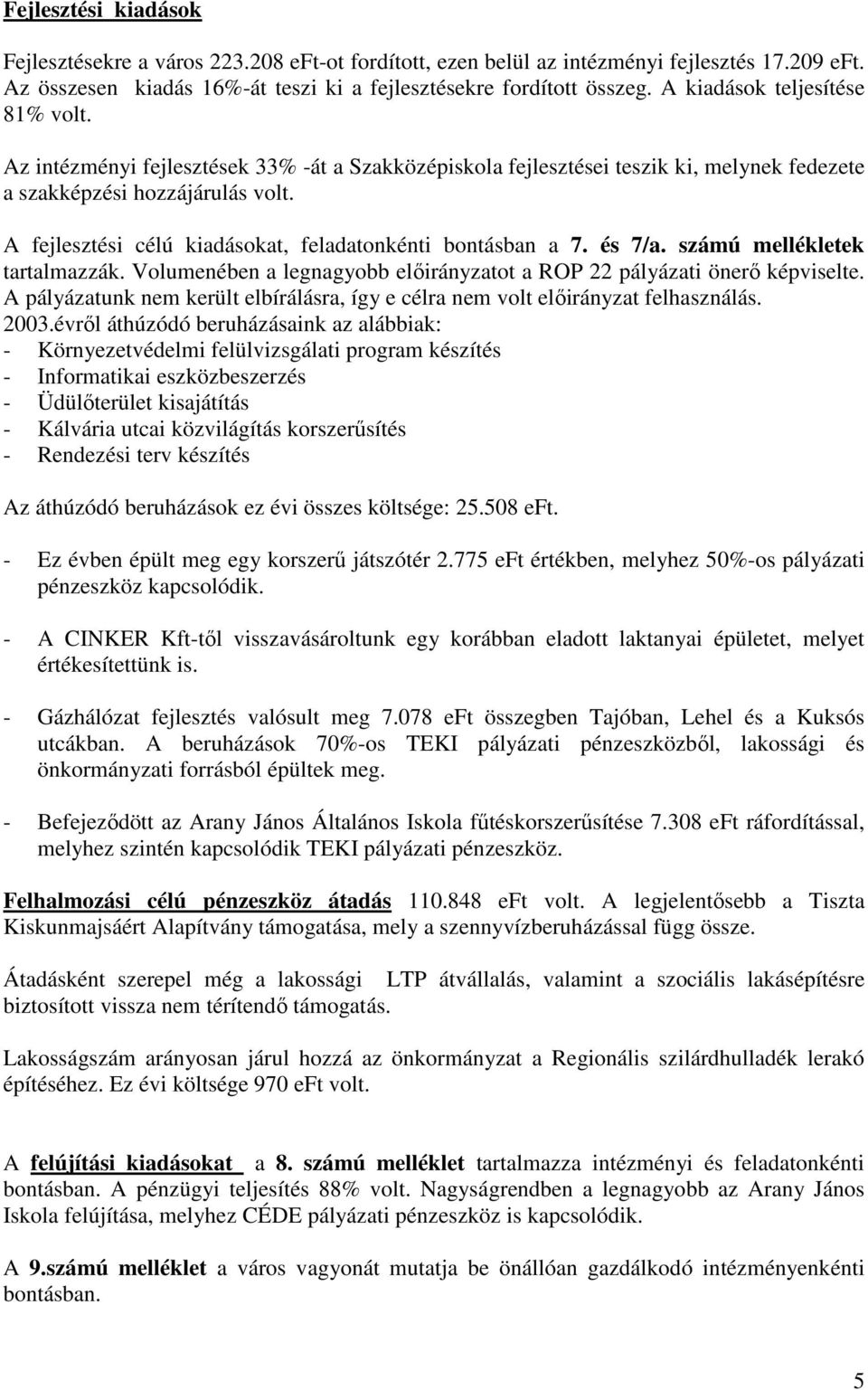 Fejlesztési kiadások

Fejlesztésekre a város 223.208 eFt-ot fordított, ezen belül az intézményi fejlesztés 17.209 eFt. Az összesen kiadás 16%-át teszi ki a fejlesztésekre fordított összeg. A kiadások teljesítése 81% volt.

Az intézményi fejlesztések 33% -át a Szakközépiskola fejlesztései teszik ki, melynek fedezete a szakképzési hozzájárulás volt.

A fejlesztési célú kiadásokat, feladatonkénti bontásban a 7. és 7/a. számú mellékletek tartalmazzák. Volumenében a legnagyobb előirányzatot a ROP 22 pályázati önerő képviselte. A pályázatunk nem került elbírálásra, így e célra nem volt előirányzat felhasználás. 2003.évről áthúzódó beruházásaink az alábbiak:
- Környezetvédelmi felülvizsgálati program készítés
- Informatikai eszközbeszerzés
- Üdülőterület kisajátítás
- Kálvária utcai közvilágítás korszerűsítés
- Rendezési terv készítés

Az áthúzódó beruházások ez évi összes költsége: 25.508 eFt.

- Ez évben épült meg egy korszerű játszótér 2.775 eFt értékben, melyhez 50%-os pályázati pénzeszköz kapcsolódik.

- A CINKER Kft-től visszavásároltunk egy korábban eladott laktanyai épületet, melyet értékesítettünk is.

- Gázhálózat fejlesztés valósult meg 7.078 eFt összegben Tajóban, Lehel és a Kuksós utcákban. A beruházások 70%-os TEKI pályázati pénzeszközből, lakossági és önkormányzati forrásból épültek meg.

- Befejeződött az Arany János Általános Iskola fűtéskorszerűsítése 7.308 eFt ráfordítással, melyhez szintén kapcsolódik TEKI pályázati pénzeszköz.

Felhalmozási célú pénzeszköz átadás 110.848 eFt volt. A legjelentősebb a Tiszta Kiskunmajsáért Alapítvány támogatása, mely a szennyvízberuházással függ össze.

Átadásként szerepel még a lakossági LTP átvállalás, valamint a szociális lakásépítésre biztosított vissza nem térítendő támogatás.

Lakosságszám arányosan járul hozzá az önkormányzat a Regionális szilárdhulladék lerakó építéséhez. Ez évi költsége 970 eFt volt.

A felújítási kiadásokat a 8. számú melléklet tartalmazza intézményi és feladatonkénti bontásban. A pénzügyi teljesítés 88% volt. Nagyságrendben a legnagyobb az Arany János Iskola felújítása, melyhez CÉDE pályázati pénzeszköz is kapcsolódik.

A 9.számú melléklet a város vagyonát mutatja be önállóan gazdálkodó intézményenkénti bontásban.

5